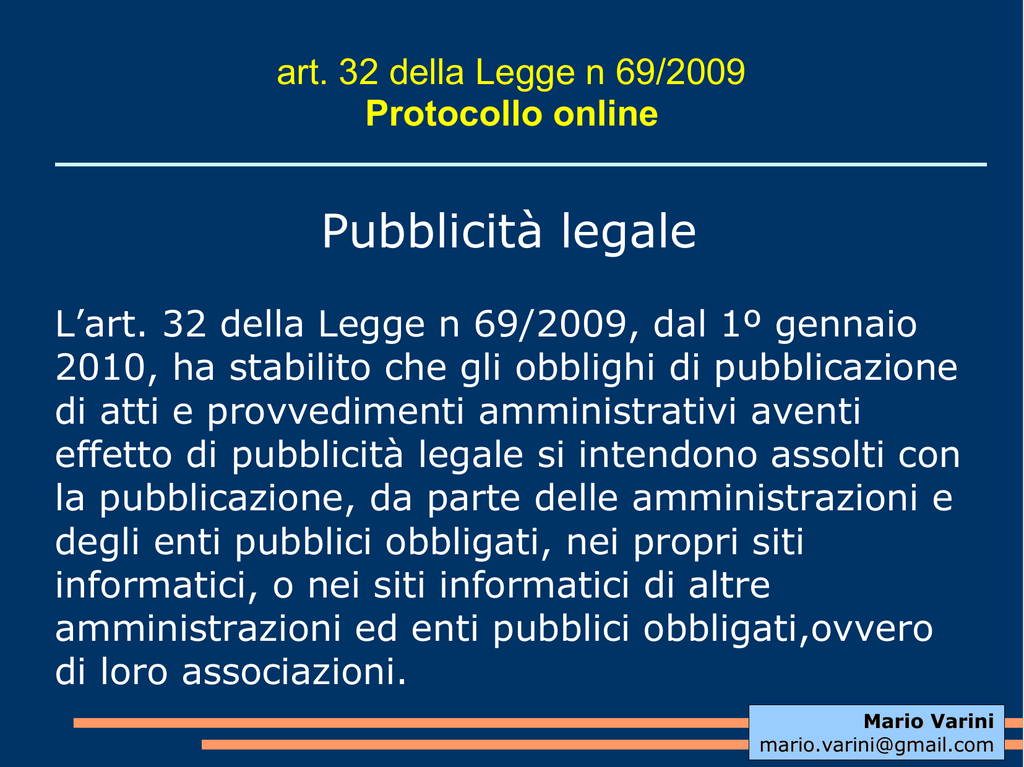 art. 32 della Legge n 69/2009
Protocollo online

Pubblicità legale

L’art. 32 della Legge n 69/2009, dal 1º gennaio 2010, ha stabilito che gli obblighi di pubblicazione di atti e provvedimenti amministrativi aventi effetto di pubblicità legale si intendono assolti con la pubblicazione, da parte delle amministrazioni e degli enti pubblici obbligati, nei propri siti informatici, o nei siti informatici di altre amministrazioni ed enti pubblici obbligati,ovvero di loro associazioni.

Mario Varini
mario.varini@gmail.com